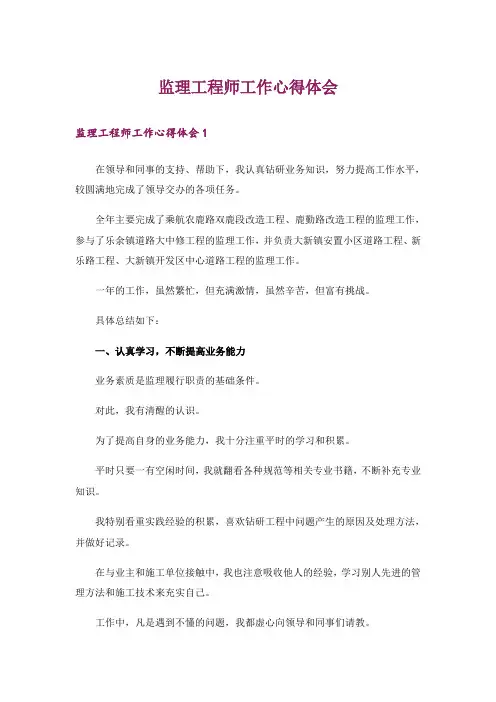 监理工程师工作心得体会

监理工程师工作心得体会 1

在领导和同事的支持、帮助下，我认真钻研业务知识，努力提高工作水平，较圆满地完成了领导交办的各项任务。

全年主要完成了乘航农鹿路双鹿段改造工程、鹿勤路改造工程的监理工作，参与了乐余镇道路大中修工程的监理工作，并负责大新镇安置小区道路工程、新乐路工程、大新镇开发区中心道路工程的监理工作。

一年的工作，虽然繁忙，但充满激情，虽然辛苦，但富有挑战。

具体总结如下：

一、认真学习，不断提高业务能力

业务素质是监理履行职责的基础条件。

对此，我有清醒的认识。

为了提高自身的业务能力，我十分注重平时的学习和积累。

平时只要一有空闲时间，我就翻看各种规范等相关专业书籍，不断补充专业知识。

我特别看重实践经验的积累，喜欢钻研工程中问题产生的原因及处理方法，并做好记录。

在与业主和施工单位接触中，我也注意吸收他人的经验，学习别人先进的管理方法和施工技术来充实自己。

工作中，凡是遇到不懂的问题，我都虚心向领导和同事们请教。